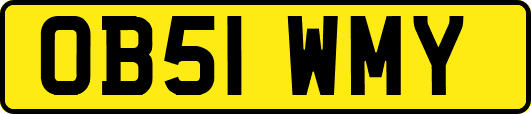 OB51 WMY